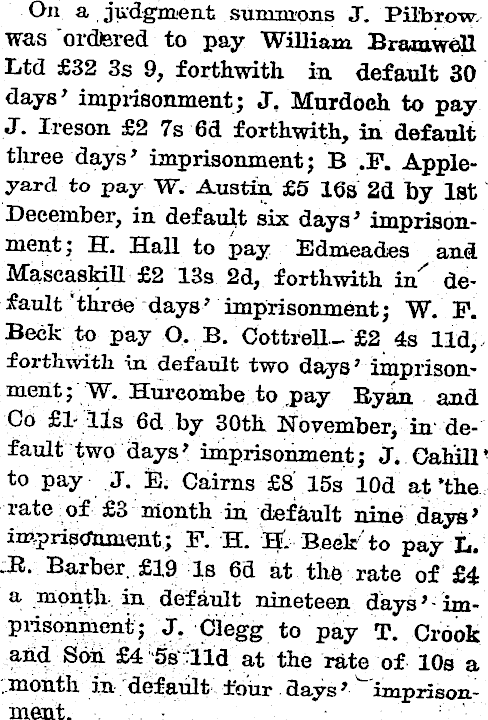 On a judgment summons J. Pilbrow was ordered to pay William Bramwell Ltd £32 3s 9, forthwith in default 30 days' imprisonment; J. Murdoch to pay J. Ireson £2 7s 6d forthwith, in default three days' imprisonment; B .F. Appleyard to pay W. Austin £5 16s 2d by 1st December, in default six days' imprisonment; H. Hall to pay Edmeades and Mascaskill £2 13s 2d, forthwith in default three days' imprisonment; W. F. Beck to pay O. B. Cottrell- £2 4s 11d, forthwith in default two days' imprisonment; W. Hurcombe to pay Ryan and Co £1 11s 6d by 30th November, in default two days' imprisonment; J. Cahill to pay J. E. Cairns £8 15s 10d at the rate of £3 month in default nine days' imprisonment; F. H. H. Beck to pay L. R. Barber £19 1s 6d at the rate of £4 a month in default nineteen days' imprisonment; J. Clegg to pay T. Crook and Son £4 5s 11d at the rate of 10s a month in default four days' imprisonment.